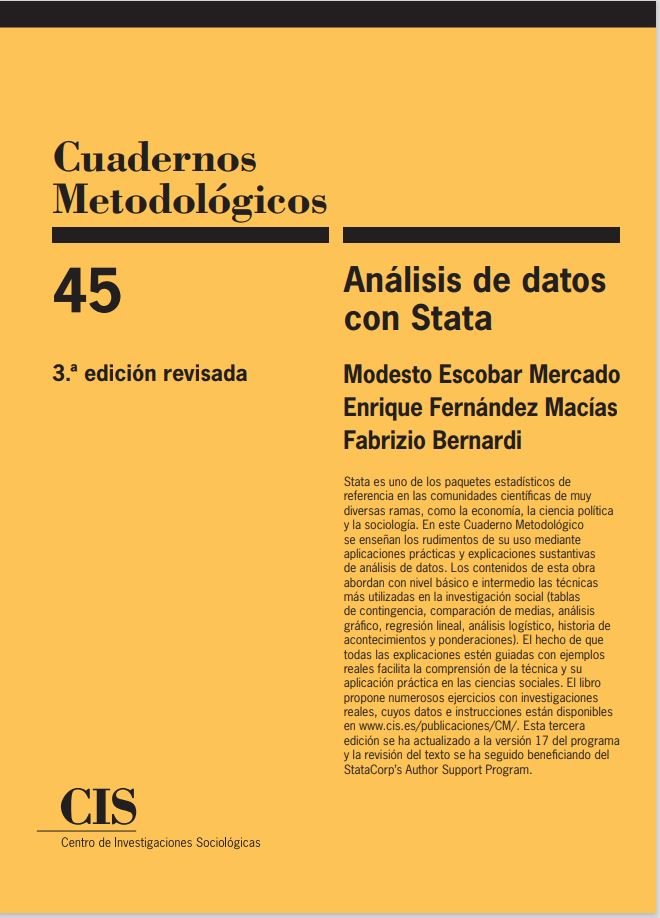 Cuadernos Metodológicos

45

3.ª edición revisada

Análisis de datos con Stata

Modesto Escobar Mercado
Enrique Fernández Macías
Fabrizio Bernardi

Stata es uno de los paquetes estadísticos de referencia en las comunidades científicas de muy diversas ramas, como la economía, la ciencia política y la sociología. En este Cuaderno Metodológico se enseñan los rudimentos de su uso mediante aplicaciones prácticas y explicaciones sustantivas de análisis de datos. Los contenidos de esta obra abordan con nivel básico e intermedio las técnicas más utilizadas en la investigación social (tablas de contingencia, comparación de medias, análisis gráfico, regresión lineal, análisis logístico, historia de acontecimientos y ponderaciones). El hecho de que todas las explicaciones estén guiadas con ejemplos reales facilita la comprensión de la técnica y su aplicación práctica en las ciencias sociales. El libro propone numerosos ejercicios con investigaciones reales, cuyos datos e instrucciones están disponibles en www.cis.es/publicaciones/CM/. Esta tercera edición se ha actualizado a la versión 17 del programa y la revisión del texto se ha seguido beneficiando del StataCorp's Author Support Program.

CIS
Centro de Investigaciones Sociológicas